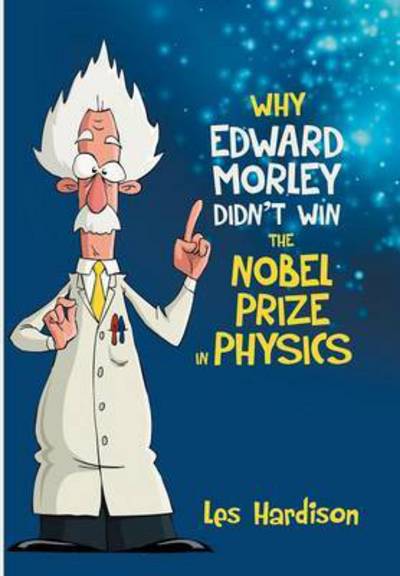 WHY
EDWARD
MORLEY
DIDN'T WIN
THE
NOBEL
PRIZE
IN PHYSICS

Les Hardison